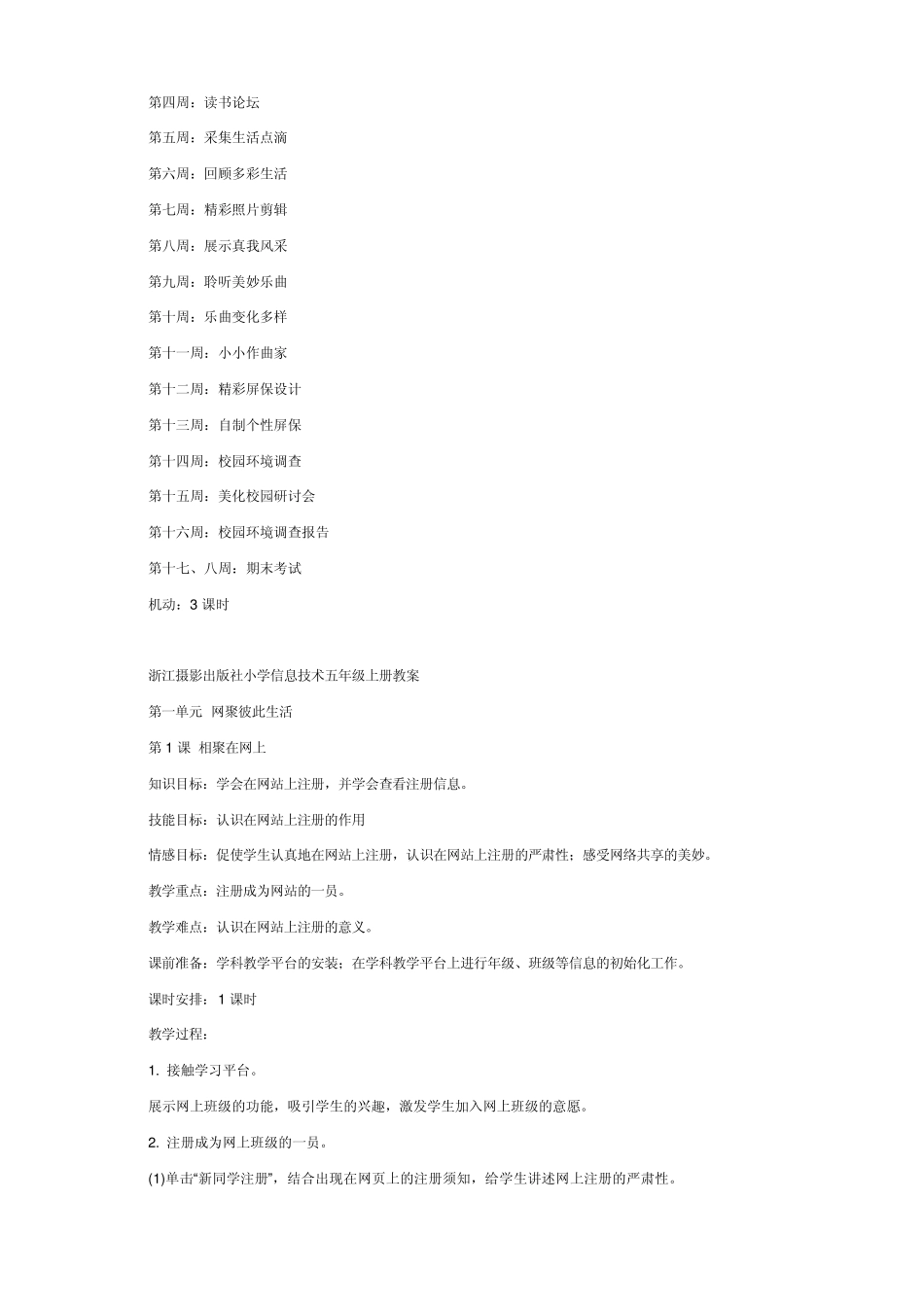 第四周：读书论坛

第五周：采集生活点滴

第六周：回顾多彩生活

第七周：精彩照片剪辑

第八周：展示真我风采

第九周：聆听美妙乐曲

第十周：乐曲变化多样

第十一周：小小作曲家

第十二周：精彩屏保设计

第十三周：自制个性屏保

第十四周：校园环境调查

第十五周：美化校园研讨会

第十六周：校园环境调查报告

第十七、八周：期末考试

机动：3 课时

浙江摄影出版社小学信息技术五年级上册教案

第一单元 网聚彼此生活

第 1 课 相聚在网上

知识目标：学会在网站上注册，并学会查看注册信息。

技能目标：认识在网站上注册的作用

情感目标：促使学生认真地在网站上注册，认识在网站上注册的严肃性；感受网络共享的美妙。

教学重点：注册成为网站的一员。

教学难点：认识在网站上注册的意义。

课前准备：学科教学平台的安装；在学科教学平台上进行年级、班级等信息的初始化工作。

课时安排：1 课时

教学过程：

1. 接触学习平台。

展示网上班级的功能，吸引学生的兴趣，激发学生加入网上班级的意愿。

2. 注册成为网上班级的一员。

(1)单击“新同学注册”，结合出现在网页上的注册须知，给学生讲述网上注册的严肃性。